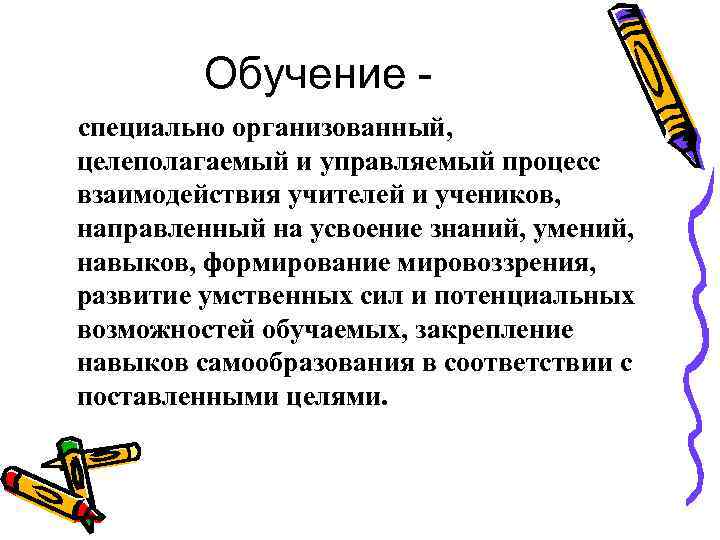 Обучение -

специально организованный, целеполагаемый и управляемый процесс взаимодействия учителей и учеников, направленный на усвоение знаний, умений, навыков, формирование мировоззрения, развитие умственных сил и потенциальных возможностей обучаемых, закрепление навыков самообразования в соответствии с поставленными целями.